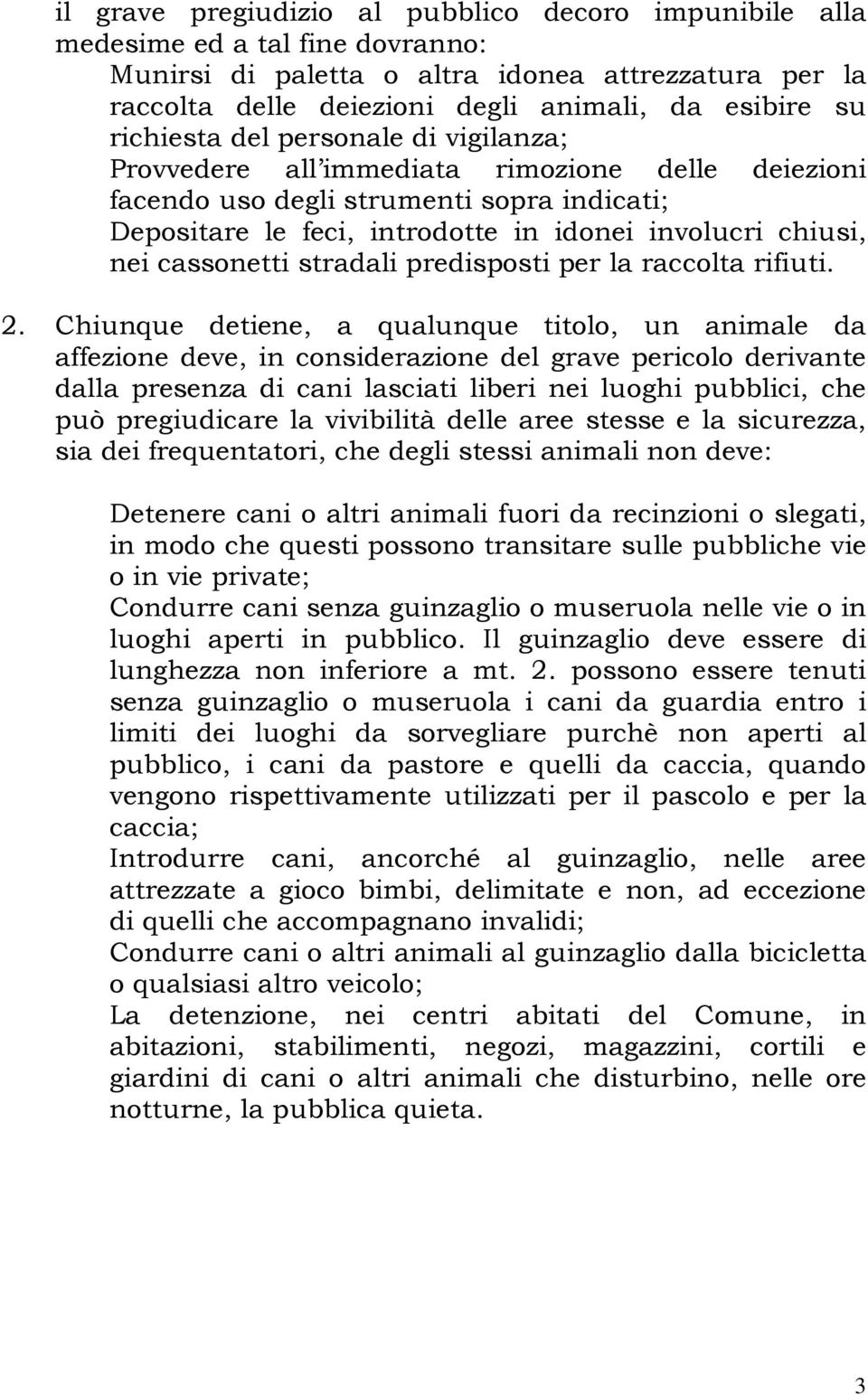 il grave pregiudizio al pubblico decoro impunibile alla medesime ed a tal fine dovranno:
Munirsi di paletta o altra idonea attrezzatura per la raccolta delle deiezioni degli animali, da esibire su richiesta del personale di vigilanza;
Provvedere all'immediata rimozione delle deiezioni facendo uso degli strumenti sopra indicati;
Depositare le feci, introdotte in idonei involucri chiusi, nei cassonetti stradali predisposti per la raccolta rifiuti.

2. Chiunque detiene, a qualunque titolo, un animale da affezione deve, in considerazione del grave pericolo derivante dalla presenza di cani lasciati liberi nei luoghi pubblici, che può pregiudicare la vivibilità delle aree stesse e la sicurezza, sia dei frequentatori, che degli stessi animali non deve:

Detenere cani o altri animali fuori da recinzioni o slegati, in modo che questi possono transitare sulle pubbliche vie o in vie private;
Condurre cani senza guinzaglio o museruola nelle vie o in luoghi aperti in pubblico. Il guinzaglio deve essere di lunghezza non inferiore a mt. 2. possono essere tenuti senza guinzaglio o museruola i cani da guardia entro i limiti dei luoghi da sorvegliare purchè non aperti al pubblico, i cani da pastore e quelli da caccia, quando vengono rispettivamente utilizzati per il pascolo e per la caccia;
Introdurre cani, ancorché al guinzaglio, nelle aree attrezzate a gioco bimbi, delimitate e non, ad eccezione di quelli che accompagnano invalidi;
Condurre cani o altri animali al guinzaglio dalla bicicletta o qualsiasi altro veicolo;
La detenzione, nei centri abitati del Comune, in abitazioni, stabilimenti, negozi, magazzini, cortili e giardini di cani o altri animali che disturbino, nelle ore notturne, la pubblica quieta.

3